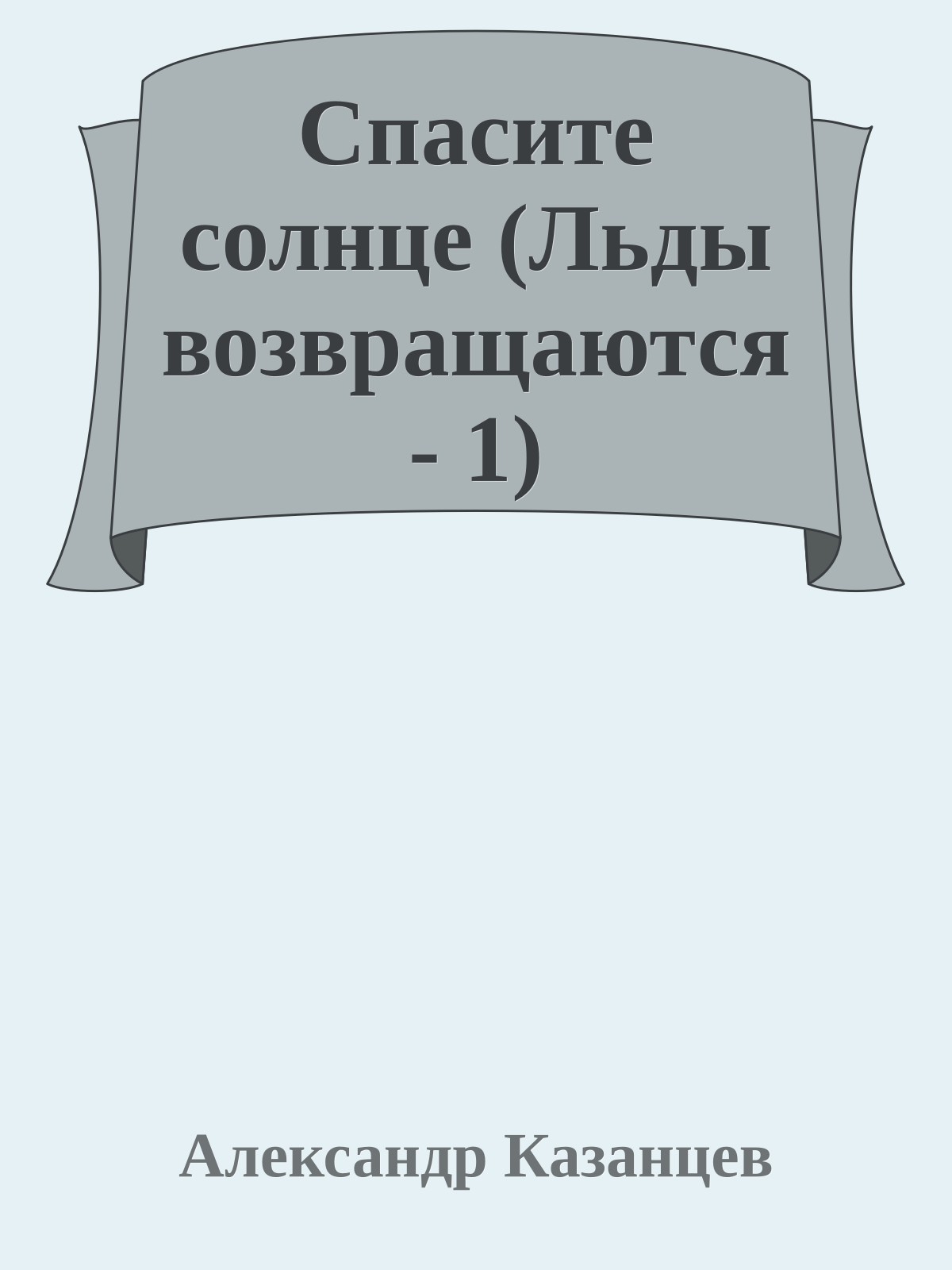 Спасите солнце (Льды возвращаются - 1)

Александр Казанцев